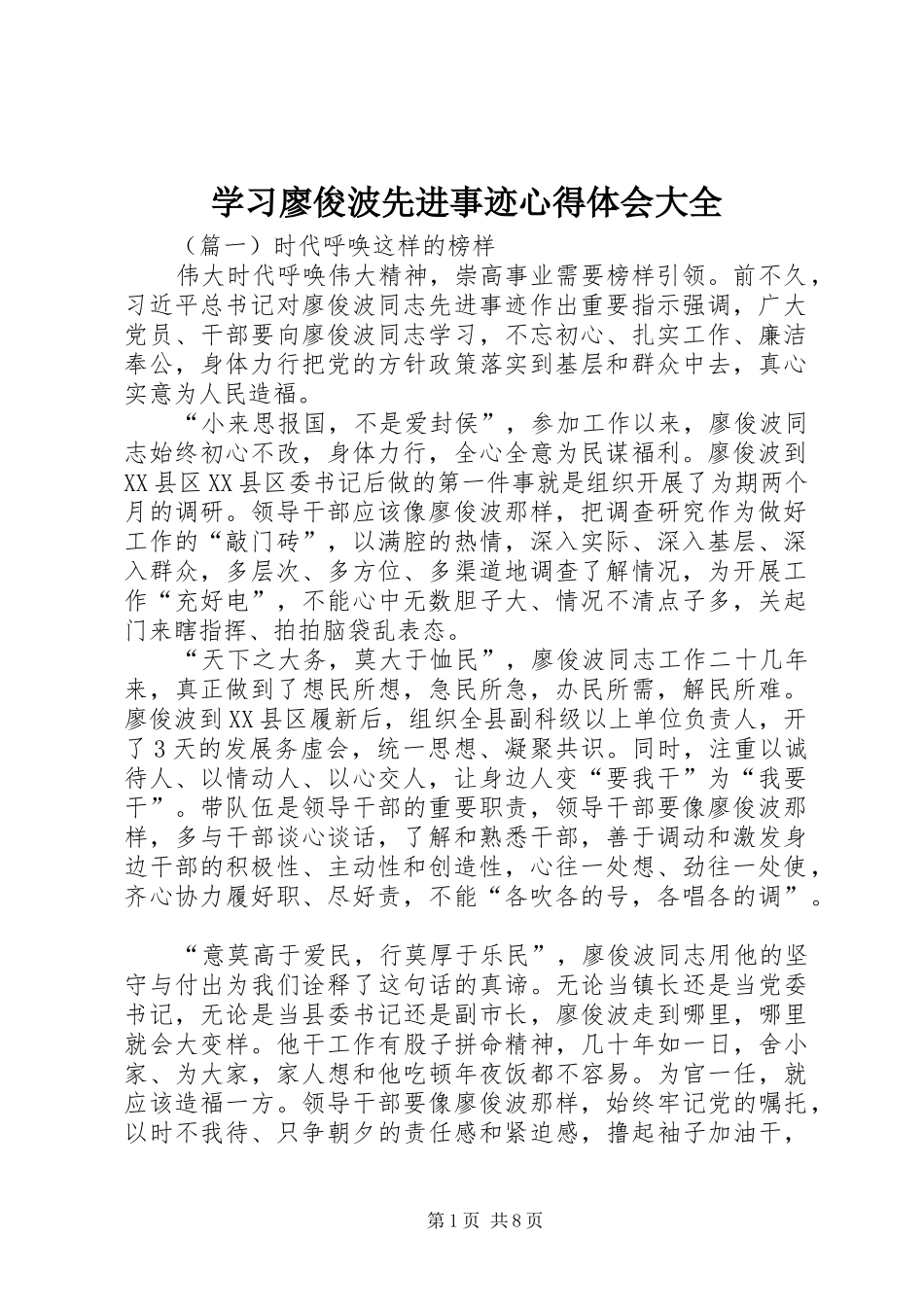 学习廖俊波先进事迹心得体会大全

（篇一）时代呼唤这样的榜样

伟大时代呼唤伟大精神，崇高事业需要榜样引领。前不久，习近平总书记对廖俊波同志先进事迹作出重要指示强调，广大党员、干部要向廖俊波同志学习，不忘初心、扎实工作、廉洁奉公，身体力行把党的方针政策落实到基层和群众中去，真心实意为人民造福。

“小来思报国，不是爱封侯”，参加工作以来，廖俊波同志始终初心不改，身体力行，全心全意为民谋福利。廖俊波到XX县区XX县区委书记后做的第一件事就是组织开展了为期两个月的调研。领导干部应该像廖俊波那样，把调查研究作为做好工作的“敲门砖”，以满腔的热情，深入实际、深入基层、深入群众，多层次、多方位、多渠道地调查了解情况，为开展工作“充好电”，不能心中无数胆子大、情况不清点子多，关起门来瞎指挥、拍拍脑袋乱表态。

“天下之大务，莫大于恤民”，廖俊波同志工作二十几年来，真正做到了想民所想，急民所急，办民所需，解民所难。廖俊波到XX县区履新后，组织全县副科级以上单位负责人，开了3天的发展务虚会，统一思想、凝聚共识。同时，注重以诚待人、以情动人、以心交人，让身边人变“要我干”为“我要干”。带队伍是领导干部的重要职责，领导干部要像廖俊波那样，多与干部谈心谈话，了解和熟悉干部，善于调动和激发身边干部的积极性、主动性和创造性，心往一处想、劲往一处使，齐心协力履好职、尽好责，不能“各吹各的号，各唱各的调”。

“意莫高于爱民，行莫厚于乐民”，廖俊波同志用他的坚守与付出为我们诠释了这句话的真谛。无论当镇长还是当党委书记，无论是当县委书记还是副市长，廖俊波走到哪里，哪里就会大变样。他干工作有股子拼命精神，几十年如一日，舍小家、为大家，家人想和他吃顿年夜饭都不容易。为官一任，就应该造福一方。领导干部要像廖俊波那样，始终牢记党的嘱托，以时不我待、只争朝夕的责任感和紧迫感，撸起袖子加油干，

第1页 共8页